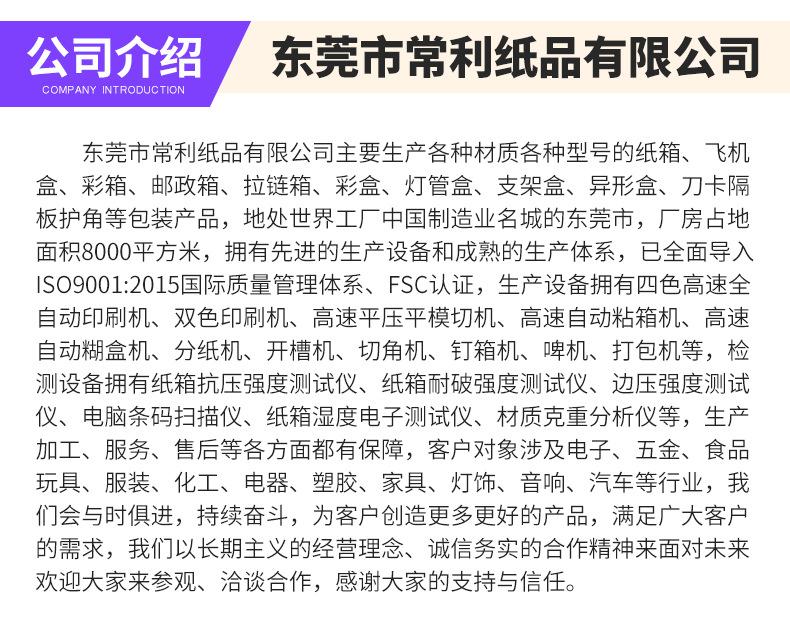 公司介绍
COMPANY INTRODUCTION

东莞市常利纸品有限公司

东莞市常利纸品有限公司主要生产各种材质各种型号的纸箱、飞机盒、彩箱、邮政箱、拉链箱、彩盒、灯管盒、支架盒、异形盒、刀卡隔板护角等包装产品，地处世界工厂中国制造业名城的东莞市，厂房占地面积8000平方米，拥有先进的生产设备和成熟的生产体系，已全面导入ISO9001:2015国际质量管理体系、FSC认证，生产设备拥有四色高速全自动印刷机、双色印刷机、高速平压平模切机、高速自动粘箱机、高速自动糊盒机、分纸机、开槽机、切角机、钉箱机、啤机、打包机等，检测设备拥有纸箱抗压强度测试仪、纸箱耐破强度测试仪、边压强度测试仪、电脑条码扫描仪、纸箱湿度电子测试仪、材质克重分析仪等，生产加工、服务、售后等各方面都有保障，客户对象涉及电子、五金、食品玩具、服装、化工、电器、塑胶、家具、灯饰、音响、汽车等行业，我们会与时俱进，持续奋斗，为客户创造更多更好的产品，满足广大客户的需求，我们以长期主义的经营理念、诚信务实的合作精神来面对未来欢迎大家来参观、洽谈合作，感谢大家的支持与信任。